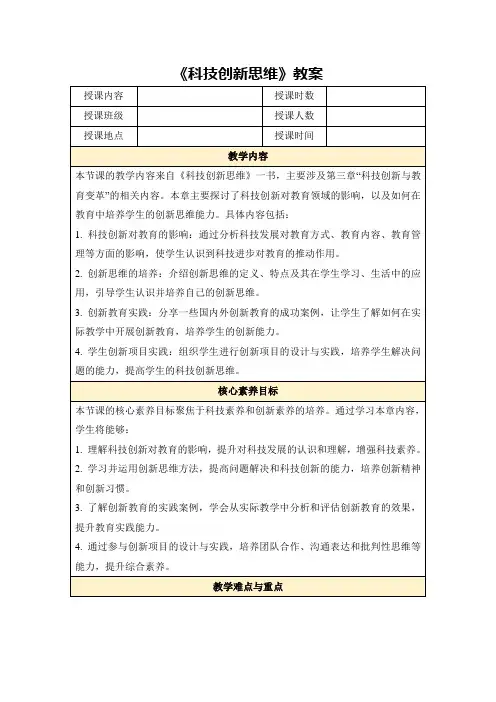 《科技创新思维》教案

| 授课内容 |  | 授课时数 |  |
|---|---|---|---|
| 授课班级 |  | 授课人数 |  |
| 授课地点 |  | 授课时间 |  |

教学内容

本节课的教学内容来自《科技创新思维》一书，主要涉及第三章“科技创新与教育变革”的相关内容。本章主要探讨了科技创新对教育领域的影响，以及如何在教育中培养学生的创新思维能力。具体内容包括：

1. 科技创新对教育的影响：通过分析科技发展对教育方式、教育内容、教育管理等方面的影响，使学生认识到科技进步对教育的推动作用。

2. 创新思维的培养：介绍创新思维的定义、特点及其在学生学习、生活中的应用，引导学生认识并培养自己的创新思维。

3. 创新教育实践：分享一些国内外创新教育的成功案例，让学生了解如何在实际教学中开展创新教育，培养学生的创新能力。

4. 学生创新项目实践：组织学生进行创新项目的设计与实践，培养学生解决问题的能力，提高学生的科技创新思维。

核心素养目标

本节课的核心素养目标聚焦于科技素养和创新素养的培养。通过学习本章内容，学生将能够：

1. 理解科技创新对教育的影响，提升对科技发展的认识和理解，增强科技素养。

2. 学习并运用创新思维方法，提高问题解决和科技创新的能力，培养创新精神和创新习惯。

3. 了解创新教育的实践案例，学会从实际教学中分析和评估创新教育的效果，提升教育实践能力。

4. 通过参与创新项目的设计与实践，培养团队合作、沟通表达和批判性思维等能力，提升综合素养。

教学难点与重点